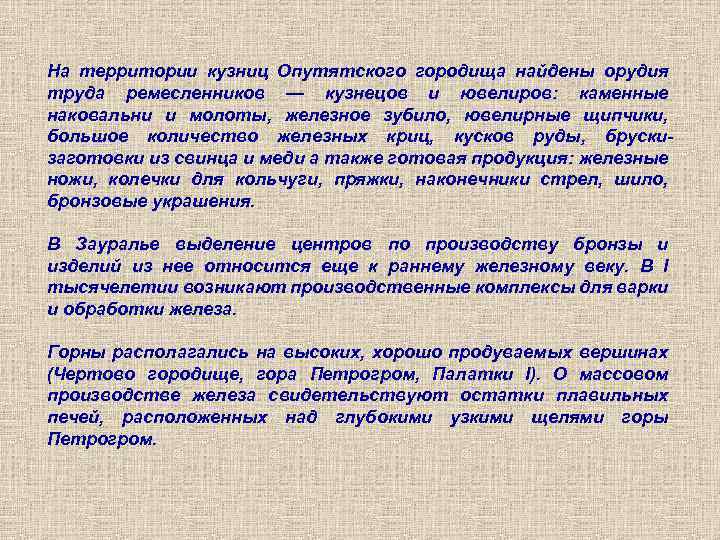 На территории кузниц Опутятского городища найдены орудия труда ремесленников — кузнецов и ювелиров: каменные наковальни и молоты, железное зубило, ювелирные щипчики, большое количество железных криц, кусков руды, бруски-заготовки из свинца и меди а также готовая продукция: железные ножи, колечки для кольчуги, пряжки, наконечники стрел, шило, бронзовые украшения.

В Зауралье выделение центров по производству бронзы и изделий из нее относится еще к раннему железному веку. В I тысячелетии возникают производственные комплексы для варки и обработки железа.

Горны располагались на высоких, хорошо продуваемых вершинах (Чертово городище, гора Петрогром, Палатки I). О массовом производстве железа свидетельствуют остатки плавильных печей, расположенных над глубокими узкими щелями горы Петрогром.